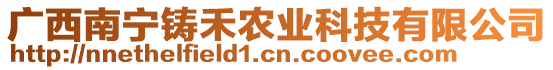 广西南宁铸禾农业科技有限公司
http://nnethelfield1.cn.coovee.com